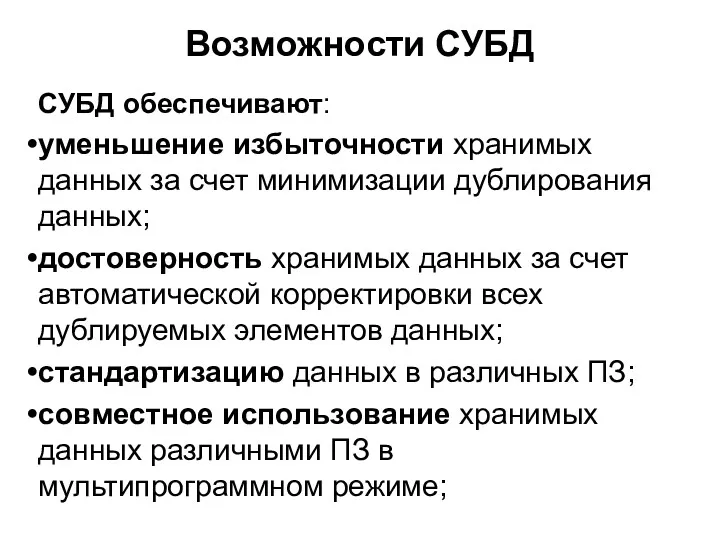 Возможности СУБД

СУБД обеспечивают:

•уменьшение избыточности хранимых данных за счет минимизации дублирования данных;

•достоверность хранимых данных за счет автоматической корректировки всех дублируемых элементов данных;

•стандартизацию данных в различных ПЗ;

•совместное использование хранимых данных различными ПЗ в мультипрограммном режиме;